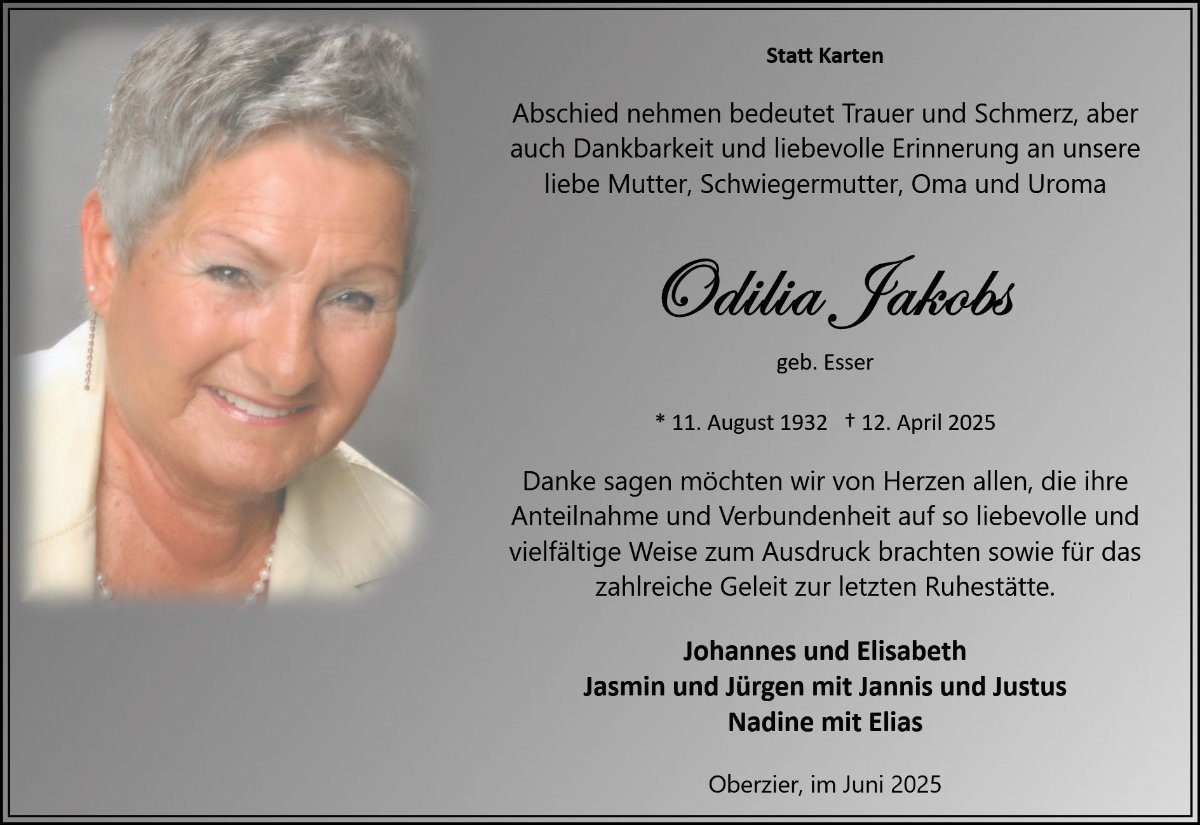 Statt Karten

Abschied nehmen bedeutet Trauer und Schmerz, aber auch Dankbarkeit und liebevolle Erinnerung an unsere liebe Mutter, Schwiegermutter, Oma und Uroma

Odilia Jakobs

geb. Esser

* 11. August 1932 † 12. April 2025

Danke sagen möchten wir von Herzen allen, die ihre Anteilnahme und Verbundenheit auf so liebevolle und vielfältige Weise zum Ausdruck brachten sowie für das zahlreiche Geleit zur letzten Ruhestätte.

Johannes und Elisabeth
Jasmin und Jürgen mit Jannis und Justus
Nadine mit Elias

Oberzier, im Juni 2025